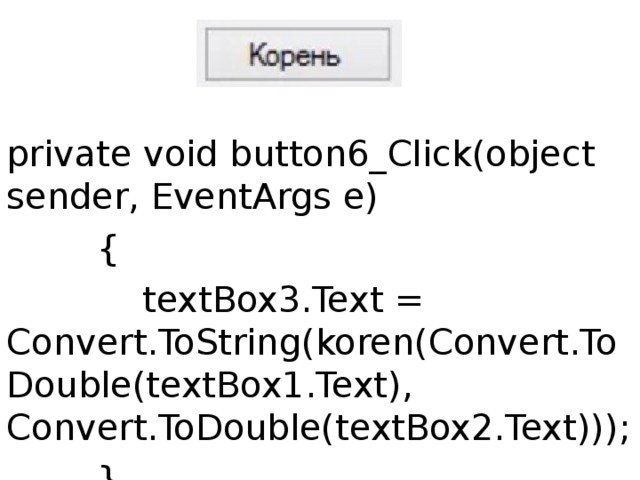 Корень

private void button6_Click(object sender, EventArgs e)
{
textBox3.Text = Convert.ToString(koren(Convert.ToDouble(textBox1.Text), Convert.ToDouble(textBox2.Text)));
}